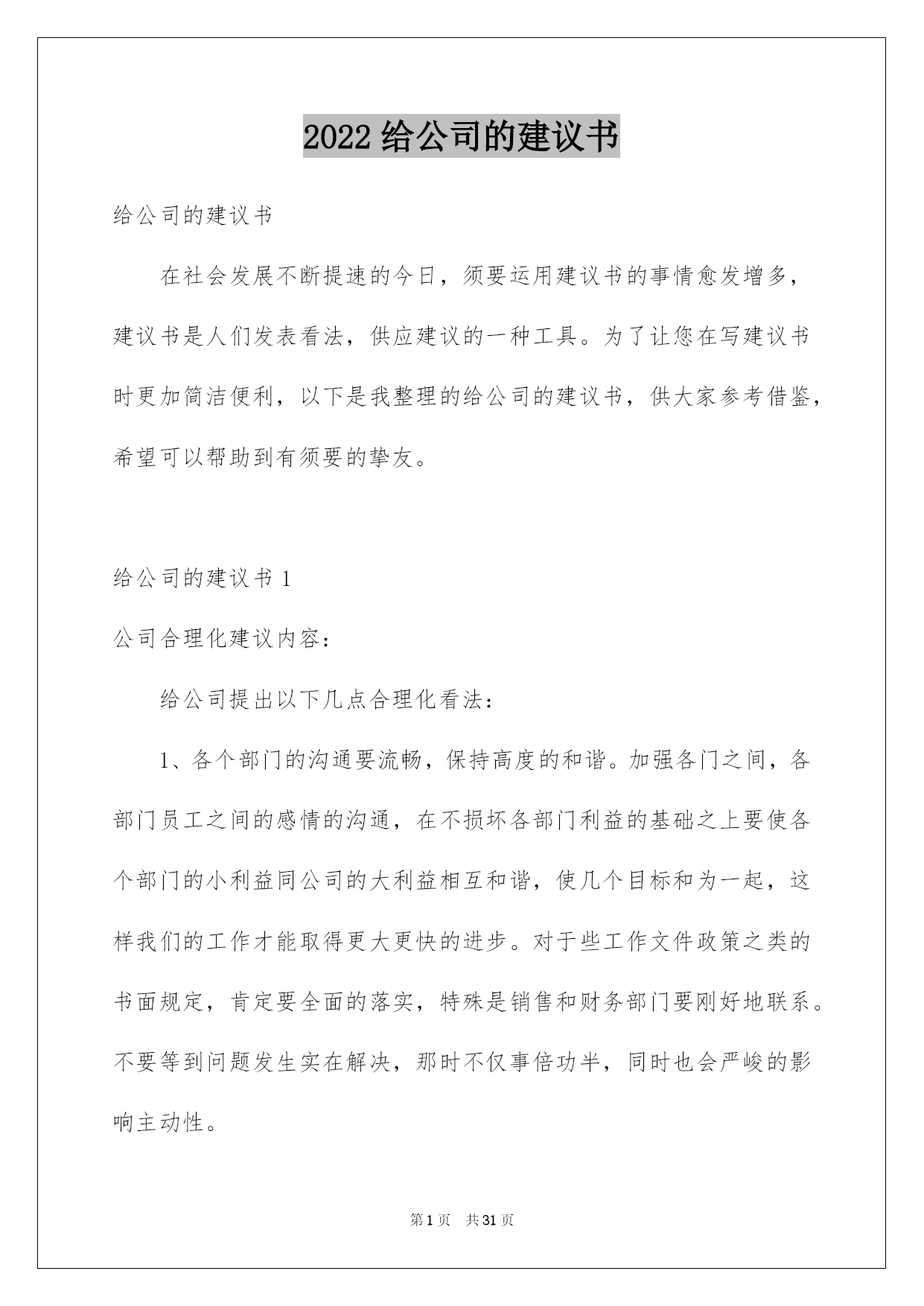 2022 给公司的建议书

给公司的建议书

在社会发展不断提速的今日，须要运用建议书的事情愈发增多，建议书是人们发表看法，供应建议的一种工具。为了让您在写建议书时更加简洁便利，以下是我整理的给公司的建议书，供大家参考借鉴，希望可以帮助到有须要的挚友。

给公司的建议书 1

公司合理化建议内容：

给公司提出以下几点合理化看法：

1、各个部门的沟通要流畅，保持高度的和谐。加强各门之间，各部门员工之间的感情的沟通，在不损坏各部门利益的基础之上要使各个部门的小利益同公司的大利益相互和谐，使几个目标和为一起，这样我们的工作才能取得更大更快的进步。对于些工作文件政策之类的书面规定，肯定要全面的落实，特殊是销售和财务部门要刚好地联系。不要等到问题发生实在解决，那时不仅事倍功半，同时也会严峻的影响主动性。

第 1 页 共 31 页